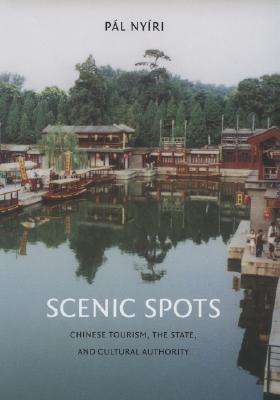 PÁL NYÍRI

SCENIC SPOTS

CHINESE TOURISM, THE STATE, AND CULTURAL AUTHORITY